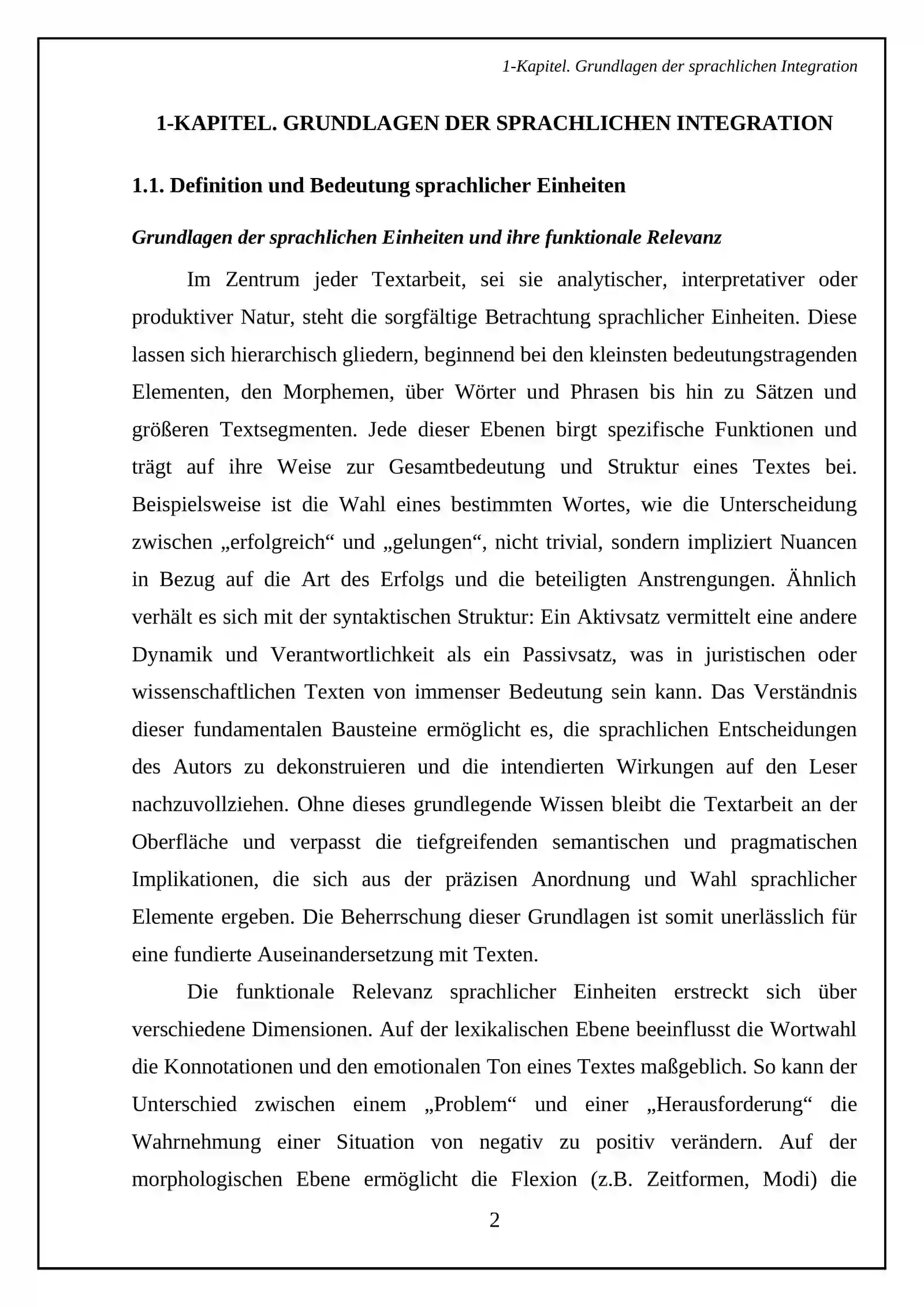 1-Kapitel. Grundlagen der sprachlichen Integration

1-KAPITEL. GRUNDLAGEN DER SPRACHLICHEN INTEGRATION

1.1. Definition und Bedeutung sprachlicher Einheiten

Grundlagen der sprachlichen Einheiten und ihre funktionale Relevanz

Im Zentrum jeder Textarbeit, sei sie analytischer, interpretativer oder produktiver Natur, steht die sorgfältige Betrachtung sprachlicher Einheiten. Diese lassen sich hierarchisch gliedern, beginnend bei den kleinsten bedeutungstragenden Elementen, den Morphemen, über Wörter und Phrasen bis hin zu Sätzen und größeren Textsegmenten. Jede dieser Ebenen birgt spezifische Funktionen und trägt auf ihre Weise zur Gesamtbedeutung und Struktur eines Textes bei. Beispielsweise ist die Wahl eines bestimmten Wortes, wie die Unterscheidung zwischen „erfolgreich“ und „gelungen“, nicht trivial, sondern impliziert Nuancen in Bezug auf die Art des Erfolgs und die beteiligten Anstrengungen. Ähnlich verhält es sich mit der syntaktischen Struktur: Ein Aktivsatz vermittelt eine andere Dynamik und Verantwortlichkeit als ein Passivsatz, was in juristischen oder wissenschaftlichen Texten von immenser Bedeutung sein kann. Das Verständnis dieser fundamentalen Bausteine ermöglicht es, die sprachlichen Entscheidungen des Autors zu dekonstruieren und die intendierten Wirkungen auf den Leser nachzuvollziehen. Ohne dieses grundlegende Wissen bleibt die Textarbeit an der Oberfläche und verpasst die tiefgreifenden semantischen und pragmatischen Implikationen, die sich aus der präzisen Anordnung und Wahl sprachlicher Elemente ergeben. Die Beherrschung dieser Grundlagen ist somit unerlässlich für eine fundierte Auseinandersetzung mit Texten.

Die funktionale Relevanz sprachlicher Einheiten erstreckt sich über verschiedene Dimensionen. Auf der lexikalischen Ebene beeinflusst die Wortwahl die Konnotationen und den emotionalen Ton eines Textes maßgeblich. So kann der Unterschied zwischen einem „Problem“ und einer „Herausforderung“ die Wahrnehmung einer Situation von negativ zu positiv verändern. Auf der morphologischen Ebene ermöglicht die Flexion (z.B. Zeitformen, Modi) die

2